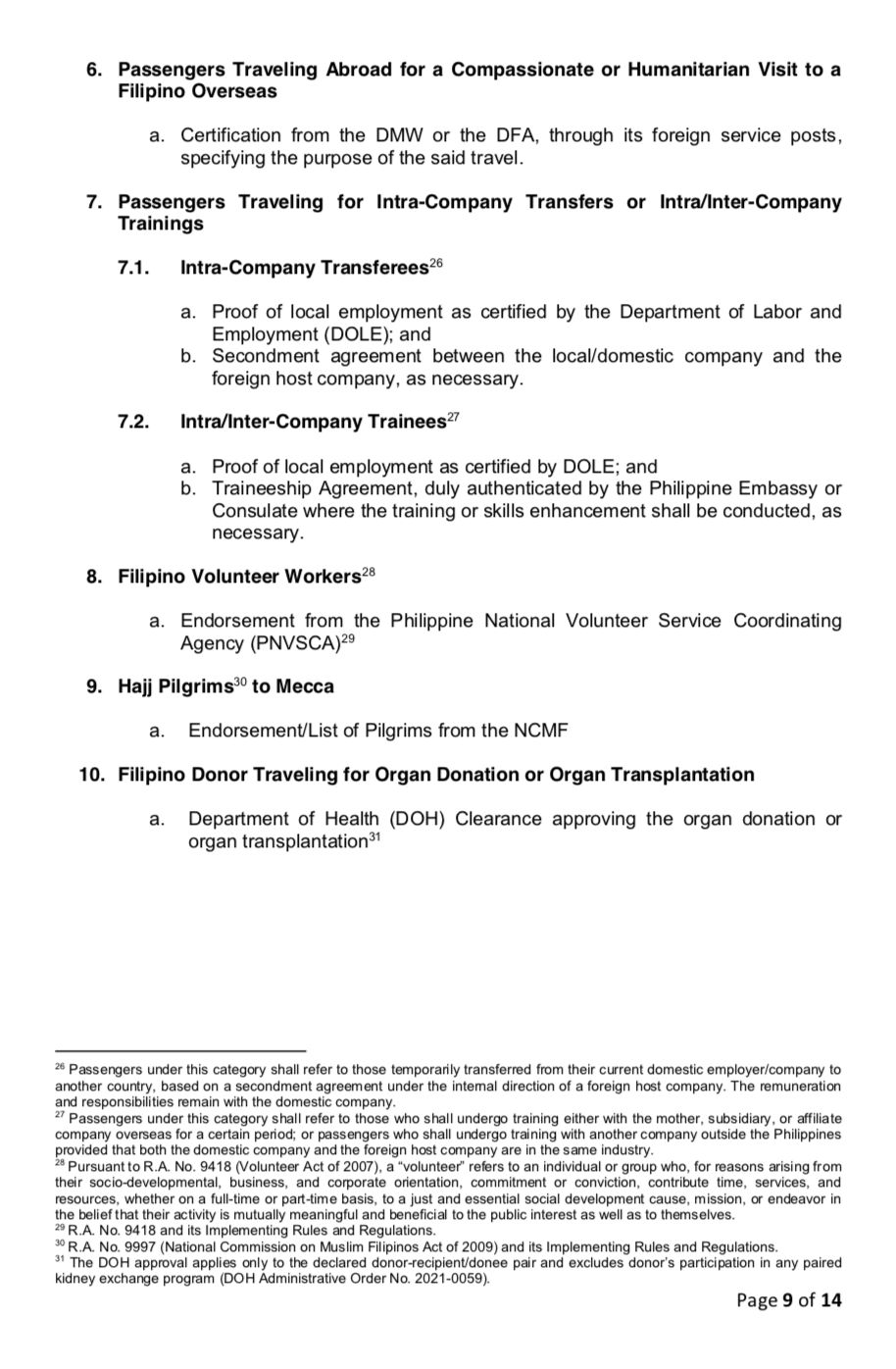 6. Passengers Traveling Abroad for a Compassionate or Humanitarian Visit to a Filipino Overseas

a. Certification from the DMW or the DFA, through its foreign service posts, specifying the purpose of the said travel.

7. Passengers Traveling for Intra-Company Transfers or Intra/Inter-Company Trainings

7.1. Intra-Company Transferees$^{26}$

a. Proof of local employment as certified by the Department of Labor and Employment (DOLE); and
b. Secondment agreement between the local/domestic company and the foreign host company, as necessary.

7.2. Intra/Inter-Company Trainees$^{27}$

a. Proof of local employment as certified by DOLE; and
b. Traineeship Agreement, duly authenticated by the Philippine Embassy or Consulate where the training or skills enhancement shall be conducted, as necessary.

8. Filipino Volunteer Workers$^{28}$

a. Endorsement from the Philippine National Volunteer Service Coordinating Agency (PNVSCA)$^{29}$

9. Hajj Pilgrims$^{30}$ to Mecca

a. Endorsement/List of Pilgrims from the NCMF

10. Filipino Donor Traveling for Organ Donation or Organ Transplantation

a. Department of Health (DOH) Clearance approving the organ donation or organ transplantation$^{31}$

$^{26}$ Passengers under this category shall refer to those temporarily transferred from their current domestic employer/company to another country, based on a secondment agreement under the internal direction of a foreign host company. The remuneration and responsibilities remain with the domestic company.
$^{27}$ Passengers under this category shall refer to those who shall undergo training either with the mother, subsidiary, or affiliate company overseas for a certain period; or passengers who shall undergo training with another company outside the Philippines provided that both the domestic company and the foreign host company are in the same industry.
$^{28}$ Pursuant to R.A. No. 9418 (Volunteer Act of 2007), a "volunteer" refers to an individual or group who, for reasons arising from their socio-developmental, business, and corporate orientation, commitment or conviction, contribute time, services, and resources, whether on a full-time or part-time basis, to a just and essential social development cause, mission, or endeavor in the belief that their activity is mutually meaningful and beneficial to the public interest as well as to themselves.
$^{29}$ R.A. No. 9418 and its Implementing Rules and Regulations.
$^{30}$ R.A. No. 9997 (National Commission on Muslim Filipinos Act of 2009) and its Implementing Rules and Regulations.
$^{31}$ The DOH approval applies only to the declared donor-recipient/donee pair and excludes donor's participation in any paired kidney exchange program (DOH Administrative Order No. 2021-0059).

Page 9 of 14